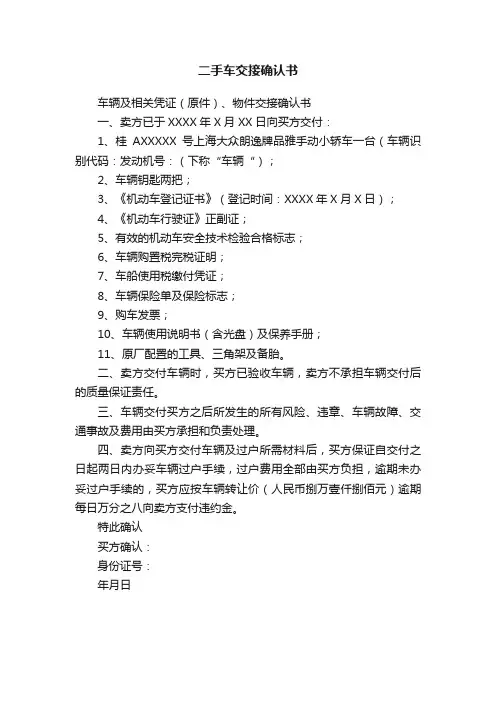 二手车交接确认书

车辆及相关凭证（原件）、物件交接确认书

一、卖方已于 XXXX 年 X 月 XX 日向买方交付：

1、桂 AXXXXX 号上海大众朗逸牌品雅手动小轿车一台（车辆识别代码：发动机号：（下称“车辆 ”）；

2、车辆钥匙两把；

3、《机动车登记证书》（登记时间：XXXX 年 X 月 X 日）；

4、《机动车行驶证》正副证；

5、有效的机动车安全技术检验合格标志；

6、车辆购置税完税证明；

7、车船使用税缴付凭证；

8、车辆保险单及保险标志；

9、购车发票；

10、车辆使用说明书（含光盘）及保养手册；

11、原厂配置的工具、三角架及备胎。

二、卖方交付车辆时，买方已验收车辆，卖方不承担车辆交付后的质量保证责任。

三、车辆交付买方之后所发生的所有风险、违章、车辆故障、交通事故及费用由买方承担和负责处理。

四、卖方向买方交付车辆及过户所需材料后，买方保证自交付之日起两日内办妥车辆过户手续，过户费用全部由买方负担，逾期未办妥过户手续的，买方应按车辆转让价（人民币捌万壹仟捌佰元）逾期每日万分之八向卖方支付违约金。

特此确认

买方确认：

身份证号：

年月日